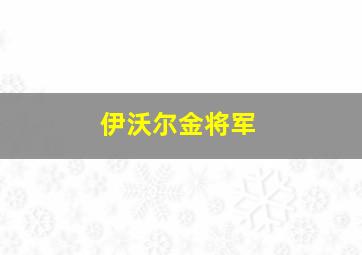 伊沃尔金将军